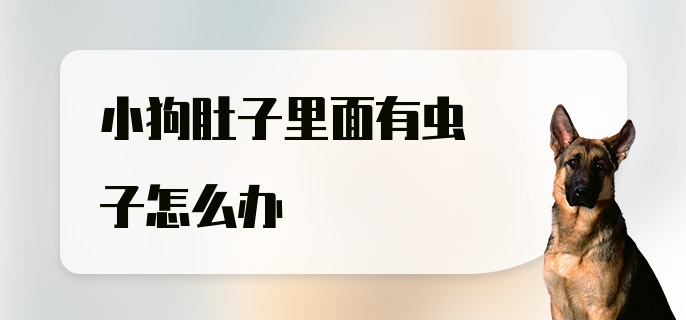 小狗肚子里面有虫子怎么办